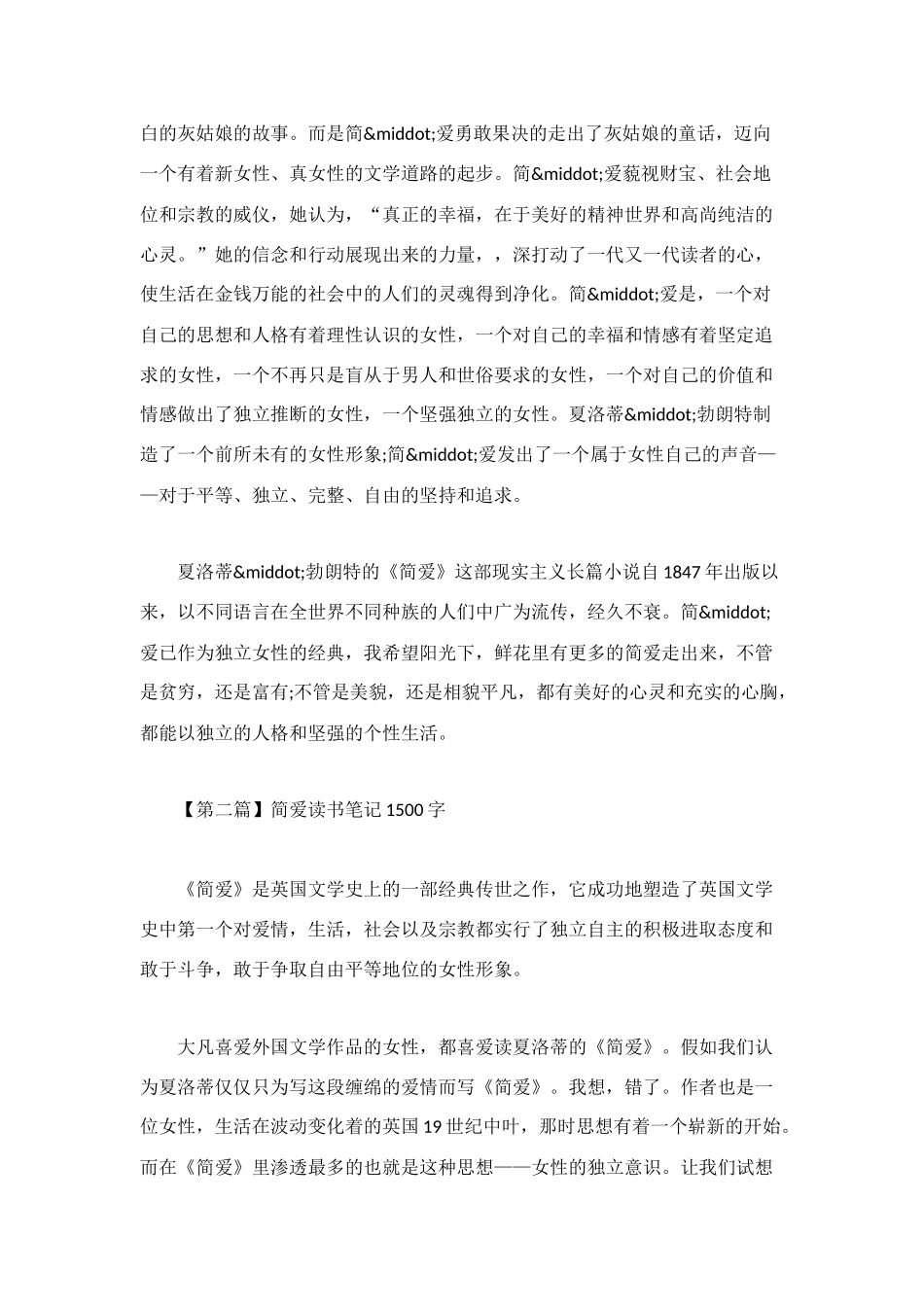 白的灰姑娘的故事。而是简&middot;爱勇敢果决的走出了灰姑娘的童话，迈向一个有着新女性、真女性的文学道路的起步。简&middot;爱藐视财宝、社会地位和宗教的威仪，她认为，“真正的幸福，在于美好的精神世界和高尚纯洁的心灵。”她的信念和行动展现出来的力量，，深打动了一代又一代读者的心，使生活在金钱万能的社会中的人们的灵魂得到净化。简&middot;爱是，一个对自己的思想和人格有着理性认识的女性，一个对自己的幸福和情感有着坚定追求的女性，一个不再只是盲从于男人和世俗要求的女性，一个对自己的价值和情感做出了独立推断的女性，一个坚强独立的女性。夏洛蒂&middot;勃朗特制造了一个前所未有的女性形象;简&middot;爱发出了一个属于女性自己的声音——对于平等、独立、完整、自由的坚持和追求。

夏洛蒂&middot;勃朗特的《简爱》这部现实主义长篇小说自 1847 年出版以来，以不同语言在全世界不同种族的人们中广为流传，经久不衰。简&middot;爱已作为独立女性的经典，我希望阳光下，鲜花里有更多的简爱走出来，不管是贫穷，还是富有;不管是美貌，还是相貌平凡，都有美好的心灵和充实的心胸，都能以独立的人格和坚强的个性生活。

【第二篇】简爱读书笔记 1500 字

《简爱》是英国文学史上的一部经典传世之作，它成功地塑造了英国文学史中第一个对爱情，生活，社会以及宗教都实行了独立自主的积极进取态度和敢于斗争，敢于争取自由平等地位的女性形象。

大凡喜爱外国文学作品的女性，都喜爱读夏洛蒂的《简爱》。假如我们认为夏洛蒂仅仅只为写这段缠绵的爱情而写《简爱》。我想，错了。作者也是一位女性，生活在波动变化着的英国 19 世纪中叶，那时思想有着一个崭新的开始。而在《简爱》里渗透最多的也就是这种思想——女性的独立意识。让我们试想